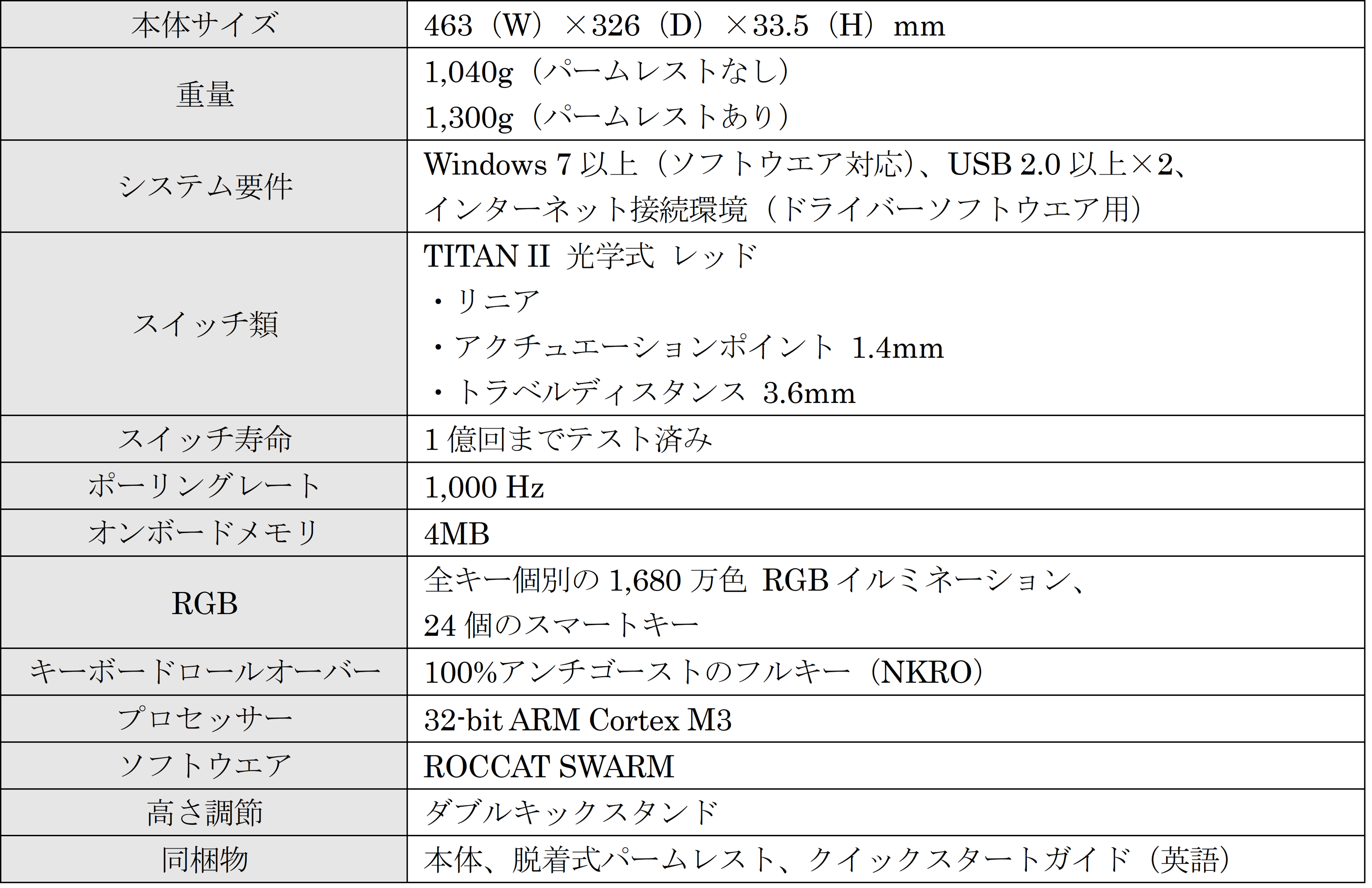 | 本体サイズ | 463（W）×326（D）×33.5（H）mm |
|---|---|
| 重量 | 1,040g（パームレストなし） 1,300g（パームレストあり） |
| システム要件 | Windows 7以上（ソフトウエア対応）、USB 2.0以上×2、インターネット接続環境（ドライバーソフトウエア用） |
| スイッチ類 | TITAN II 光学式 レッド ・リニア ・アクチュエーションポイント 1.4mm ・トラベルディスタンス 3.6mm |
| スイッチ寿命 | 1億回までテスト済み |
| ポーリングレート | 1,000 Hz |
| オンボードメモリ | 4MB |
| RGB | 全キー個別の1,680万色 RGBイルミネーション、24個のスマートキー |
| キーボードロールオーバー | 100%アンチゴーストのフルキー（NKRO） |
| プロセッサー | 32-bit ARM Cortex M3 |
| ソフトウエア | ROCCAT SWARM |
| 高さ調節 | ダブルキックスタンド |
| 同梱物 | 本体、脱着式パームレスト、クイックスタートガイド（英語） |